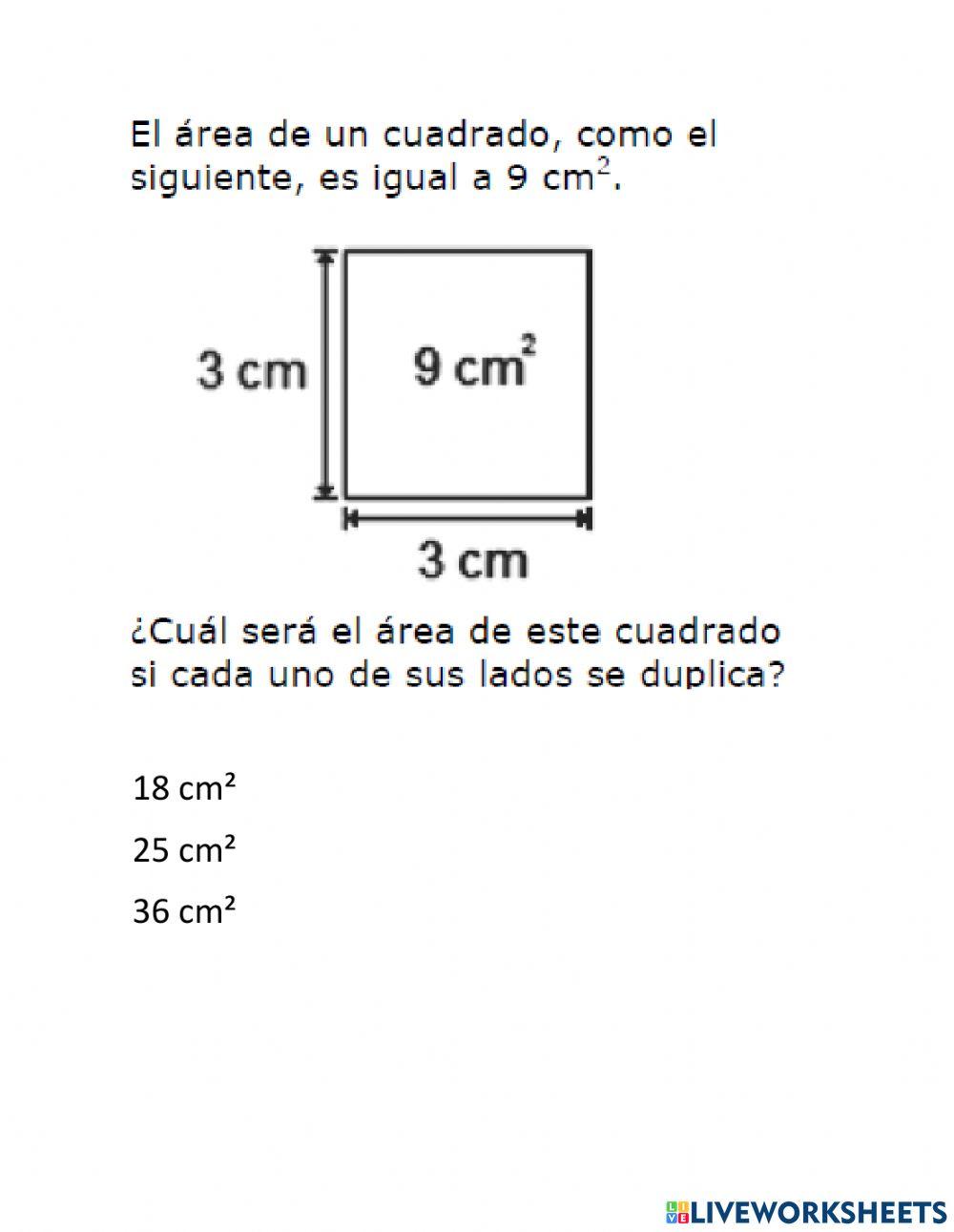 El área de un cuadrado, como el siguiente, es igual a 9 $cm^2$.

3 cm

9 $cm^2$

3 cm

¿Cuál será el área de este cuadrado si cada uno de sus lados se duplica?

18 $cm^2$

25 $cm^2$

36 $cm^2$

LIVEWORKSHEETS